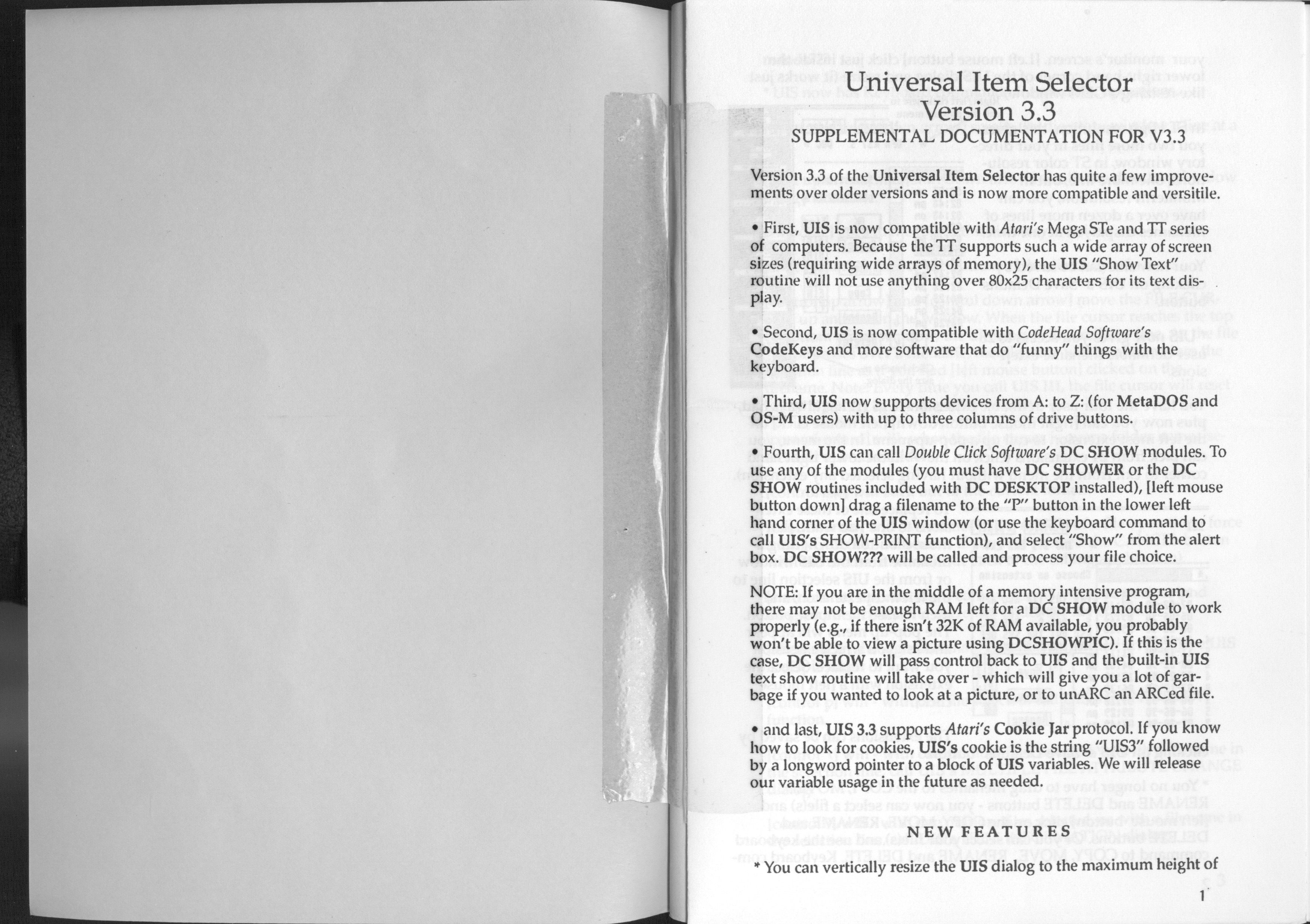 Universal Item Selector
Version 3.3
SUPPLEMENTAL DOCUMENTATION FOR V3.3

Version 3.3 of the Universal Item Selector has quite a few improvements over older versions and is now more compatible and versitile.

• First, UIS is now compatible with Atari's Mega STe and TT series of computers. Because the TT supports such a wide array of screen sizes (requiring wide arrays of memory), the UIS "Show Text" routine will not use anything over 80x25 characters for its text display.

• Second, UIS is now compatible with CodeHead Software's CodeKeys and more software that do "funny" things with the keyboard.

• Third, UIS now supports devices from A: to Z: (for MetaDOS and OS-M users) with up to three columns of drive buttons.

• Fourth, UIS can call Double Click Software's DC SHOW modules. To use any of the modules (you must have DC SHOWER or the DC SHOW routines included with DC DESKTOP installed), [left mouse button down] drag a filename to the "P" button in the lower left hand corner of the UIS window (or use the keyboard command to call UIS's SHOW-PRINT function), and select "Show" from the alert box. DC SHOW??? will be called and process your file choice.

NOTE: If you are in the middle of a memory intensive program, there may not be enough RAM left for a DC SHOW module to work properly (e.g., if there isn't 32K of RAM available, you probably won't be able to view a picture using DCSHOWPIC). If this is the case, DC SHOW will pass control back to UIS and the built-in UIS text show routine will take over - which will give you a lot of garbage if you wanted to look at a picture, or to unARC an ARCed file.

• and last, UIS 3.3 supports Atari's Cookie Jar protocol. If you know how to look for cookies, UIS's cookie is the string "UIS3" followed by a longword pointer to a block of UIS variables. We will release our variable usage in the future as needed.

NEW FEATURES

* You can vertically resize the UIS dialog to the maximum height of

1